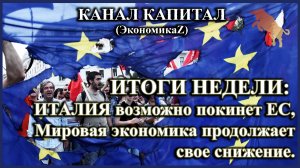 КАНАЛ КАПИТАЛ
(ЭкономикаZ)

ИТОГИ НЕДЕЛИ:
ИТАЛИЯ возможно покинет ЕС,
Мировая экономика продолжает
свое снижение.